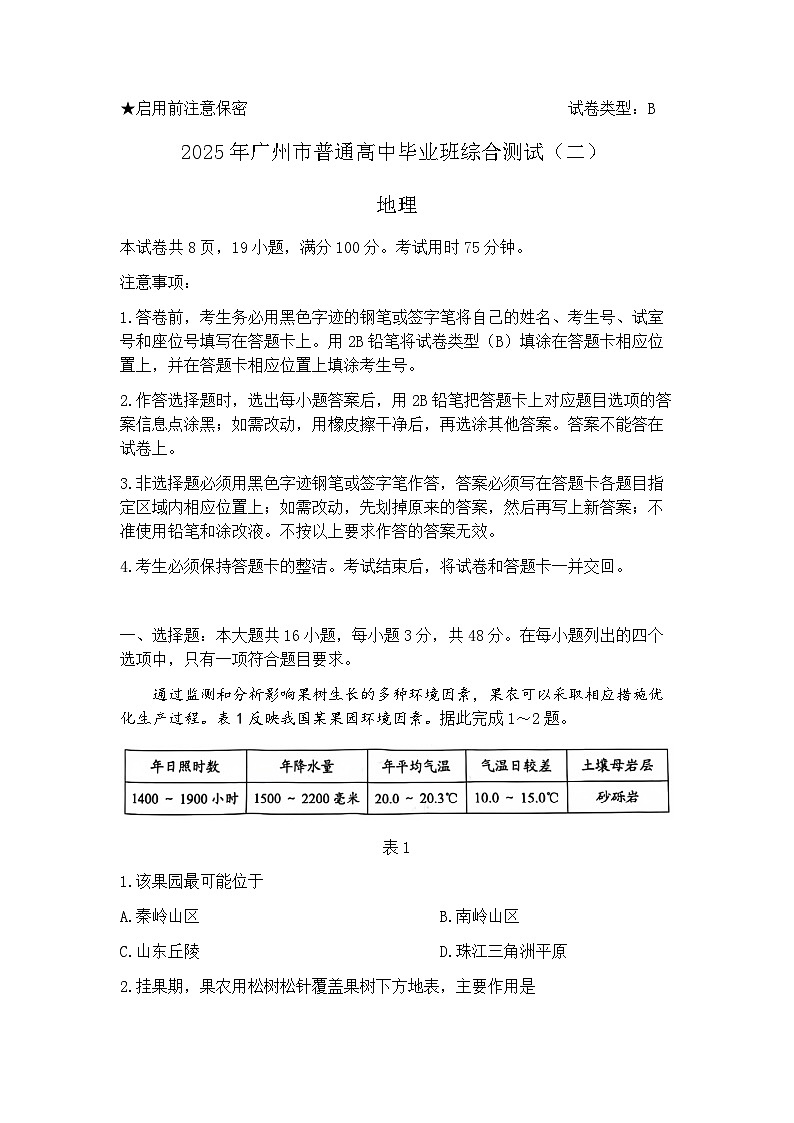 ★启用前注意保密 试卷类型：B

2025年广州市普通高中毕业班综合测试（二）

地理

本试卷共8页，19小题，满分100分。考试用时75分钟。

注意事项：

1.答卷前，考生务必用黑色字迹的钢笔或签字笔将自己的姓名、考生号、试室号和座位号填写在答题卡上。用2B铅笔将试卷类型（B）填涂在答题卡相应位置上，并在答题卡相应位置上填涂考生号。

2.作答选择题时，选出每小题答案后，用2B铅笔把答题卡上对应题目选项的答案信息点涂黑；如需改动，用橡皮擦干净后，再选涂其他答案。答案不能答在试卷上。

3.非选择题必须用黑色字迹钢笔或签字笔作答，答案必须写在答题卡各题目指定区域内相应位置上；如需改动，先划掉原来的答案，然后再写上新答案；不准使用铅笔和涂改液。不按以上要求作答的答案无效。

4.考生必须保持答题卡的整洁。考试结束后，将试卷和答题卡一并交回。

一、选择题：本大题共16小题，每小题3分，共48分。在每小题列出的四个选项中，只有一项符合题目要求。

通过监测和分析影响果树生长的多种环境因素，果农可以采取相应措施优化生产过程。表1反映我国某果园环境因素。据此完成1～2题。

| 年日照时数 | 年降水量 | 年平均气温 | 气温日较差 | 土壤母岩层 |
|---|---|---|---|---|
| 1400 ~ 1900小时 | 1500 ~ 2200毫米 | 20.0 ~ 20.3℃ | 10.0 ~ 15.0℃ | 砂砾岩 |

表1

1.该果园最可能位于

A.秦岭山区 B.南岭山区

C.山东丘陵 D.珠江三角洲平原

2.挂果期，果农用松树松针覆盖果树下方地表，主要作用是